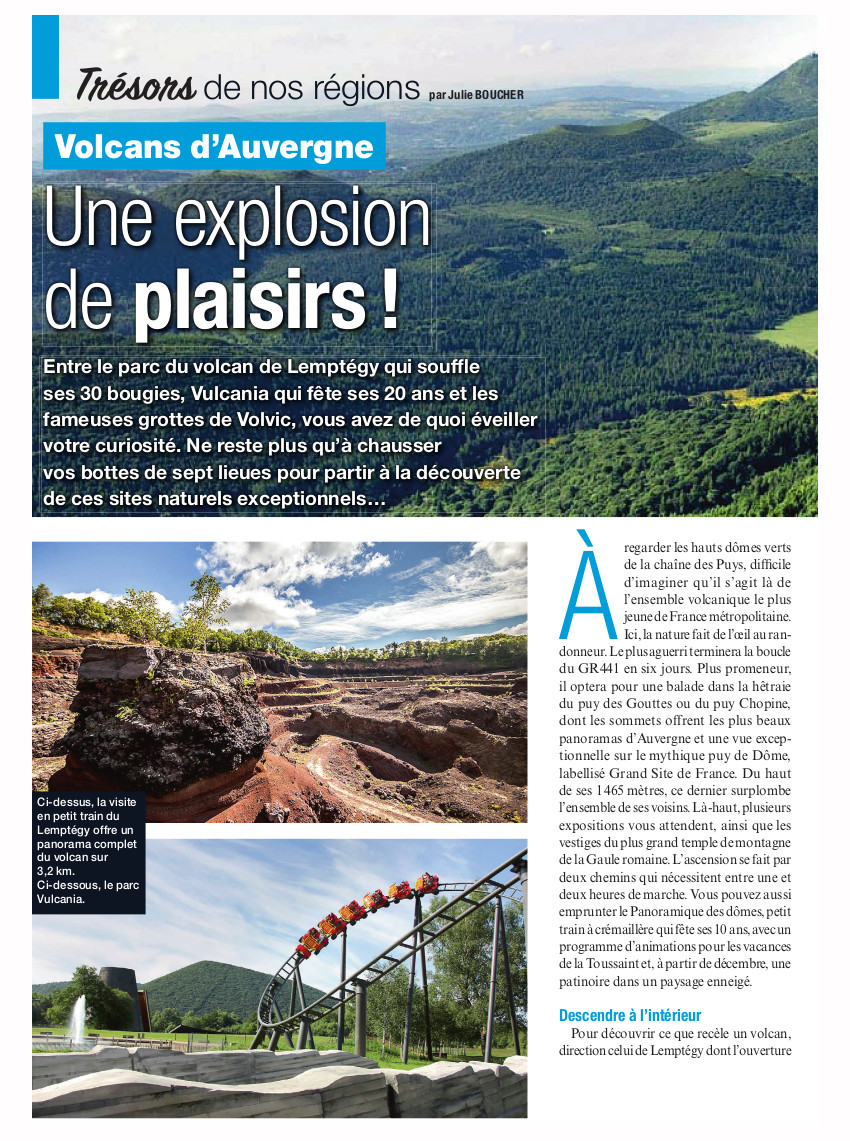 Trésors de nos régions par Julie BOUCHER

Volcans d'Auvergne

Une explosion de plaisirs !

Entre le parc du volcan de Lemptégy qui souffle ses 30 bougies, Vulcania qui fête ses 20 ans et les fameuses grottes de Volvic, vous avez de quoi éveiller votre curiosité. Ne reste plus qu'à chausser vos bottes de sept lieues pour partir à la découverte de ces sites naturels exceptionnels…

Ci-dessus, la visite en petit train du Lemptégy offre un panorama complet du volcan sur 3,2 km.
Ci-dessous, le parc Vulcania.

À regarder les hauts dômes verts de la chaîne des Puys, difficile d'imaginer qu'il s'agit là de l'ensemble volcanique le plus jeune de France métropolitaine. Ici, la nature fait de l'œil au randonneur. Le plus aguerri terminera la boucle du GR441 en six jours. Plus promeneur, il optera pour une balade dans la hêtraie du puy des Gouttes ou du puy Chopine, dont les sommets offrent les plus beaux panoramas d'Auvergne et une vue exceptionnelle sur le mythique puy de Dôme, labellisé Grand Site de France. Du haut de ses 1465 mètres, ce dernier surplombe l'ensemble de ses voisins. Là-haut, plusieurs expositions vous attendent, ainsi que les vestiges du plus grand temple de montagne de la Gaule romaine. L'ascension se fait par deux chemins qui nécessitent entre une et deux heures de marche. Vous pouvez aussi emprunter le Panoramique des dômes, petit train à crémaillère qui fête ses 10 ans, avec un programme d'animations pour les vacances de la Toussaint et, à partir de décembre, une patinoire dans un paysage enneigé.

Descendre à l'intérieur

Pour découvrir ce que recèle un volcan, direction celui de Lemptégy dont l'ouverture